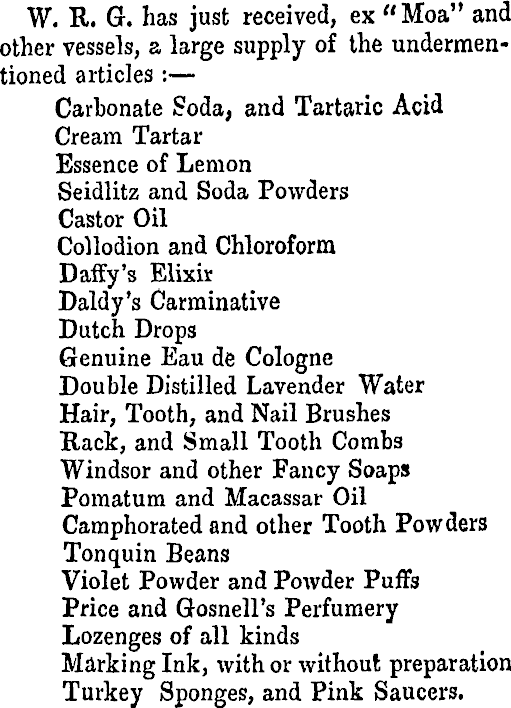 W. R. G. has just received, ex "Moa" and other vessels, a large supply of the undermentioned articles :—

Carbonate Soda, and Tartaric Acid
Cream Tartar
Essence of Lemon
Seidlitz and Soda Powders
Castor Oil
Collodion and Chloroform
Daffy's Elixir
Daldy's Carminative
Dutch Drops
Genuine Eau de Cologne
Double Distilled Lavender Water
Hair, Tooth, and Nail Brushes
Rack, and Small Tooth Combs
Windsor and other Fancy Soaps
Pomatum and Macassar Oil
Camphorated and other Tooth Powders
Tonquin Beans
Violet Powder and Powder Puffs
Price and Gosnell's Perfumery
Lozenges of all kinds
Marking Ink, with or without preparation
Turkey Sponges, and Pink Saucers.